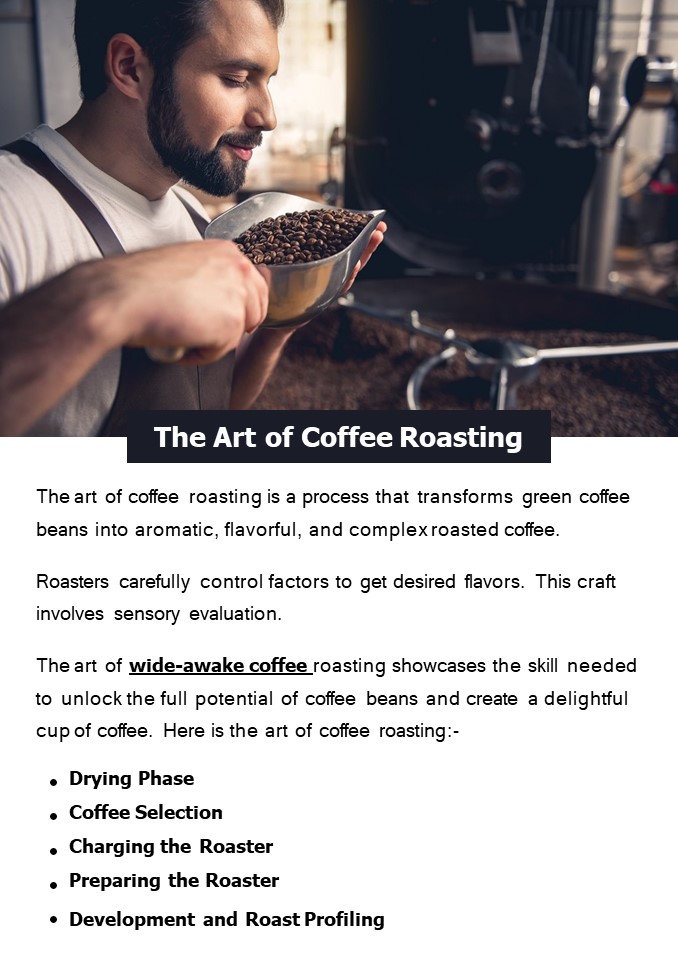 The Art of Coffee Roasting

The art of coffee roasting is a process that transforms green coffee beans into aromatic, flavorful, and complex roasted coffee.

Roasters carefully control factors to get desired flavors. This craft involves sensory evaluation.

The art of wide-awake coffee roasting showcases the skill needed to unlock the full potential of coffee beans and create a delightful cup of coffee. Here is the art of coffee roasting:-

• Drying Phase
• Coffee Selection
• Charging the Roaster
• Preparing the Roaster
• Development and Roast Profiling